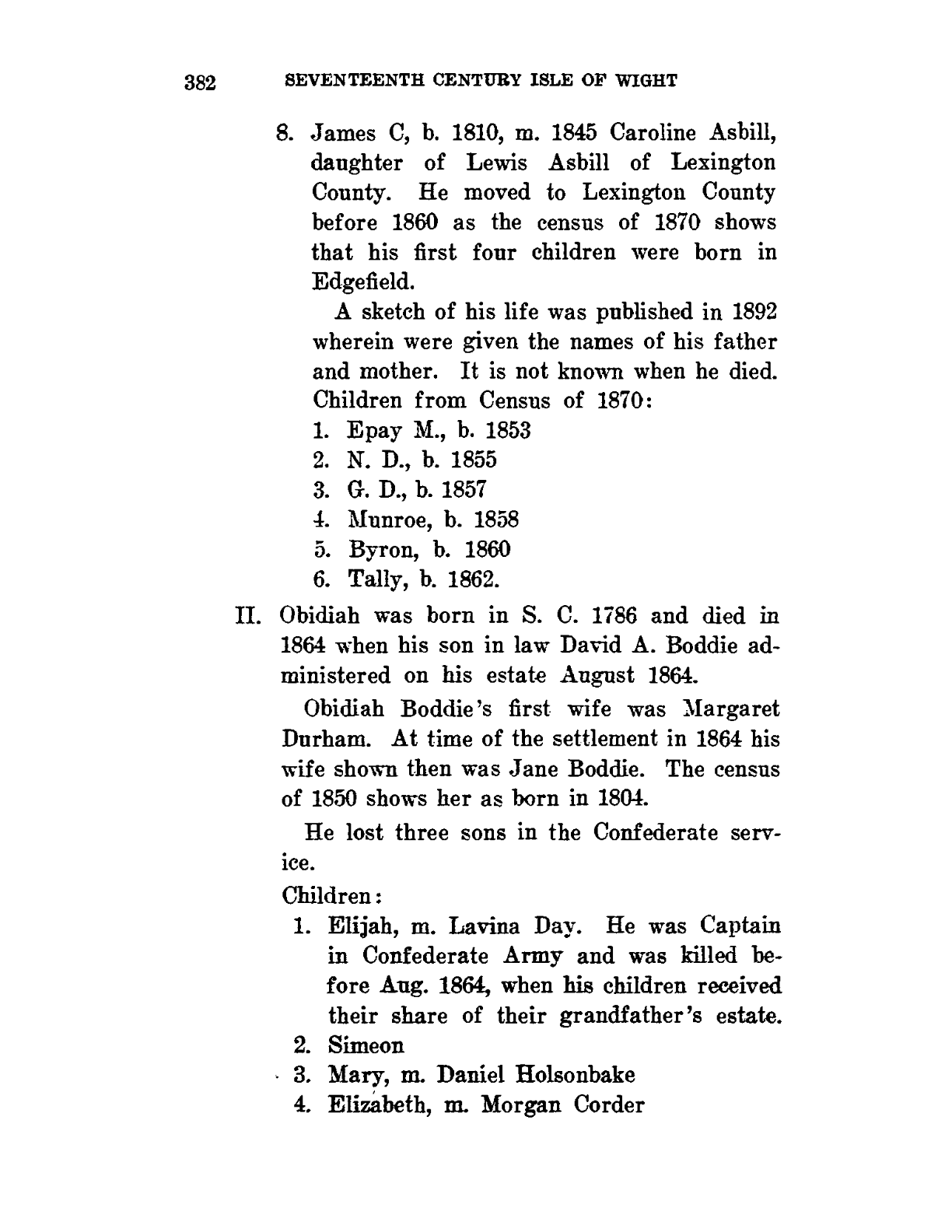 382 SEVENTEENTH CENTURY ISLE OF WIGHT

8. James C, b. 1810, m. 1845 Caroline Asbill, daughter of Lewis Asbill of Lexington County. He moved to Lexington County before 1860 as the census of 1870 shows that his first four children were born in Edgefield.

A sketch of his life was published in 1892 wherein were given the names of his father and mother. It is not known when he died. Children from Census of 1870:

1. Epay M., b. 1853
2. N. D., b. 1855
3. G. D., b. 1857
4. Munroe, b. 1858
5. Byron, b. 1860
6. Tally, b. 1862.

II. Obidiah was born in S. C. 1786 and died in 1864 when his son in law David A. Boddie administered on his estate August 1864.

Obidiah Boddie's first wife was Margaret Durham. At time of the settlement in 1864 his wife shown then was Jane Boddie. The census of 1850 shows her as born in 1804.

He lost three sons in the Confederate service.

Children:

1. Elijah, m. Lavina Day. He was Captain in Confederate Army and was killed before Aug. 1864, when his children received their share of their grandfather's estate.
2. Simeon
3. Mary, m. Daniel Holsonbake
4. Elizabeth, m. Morgan Corder